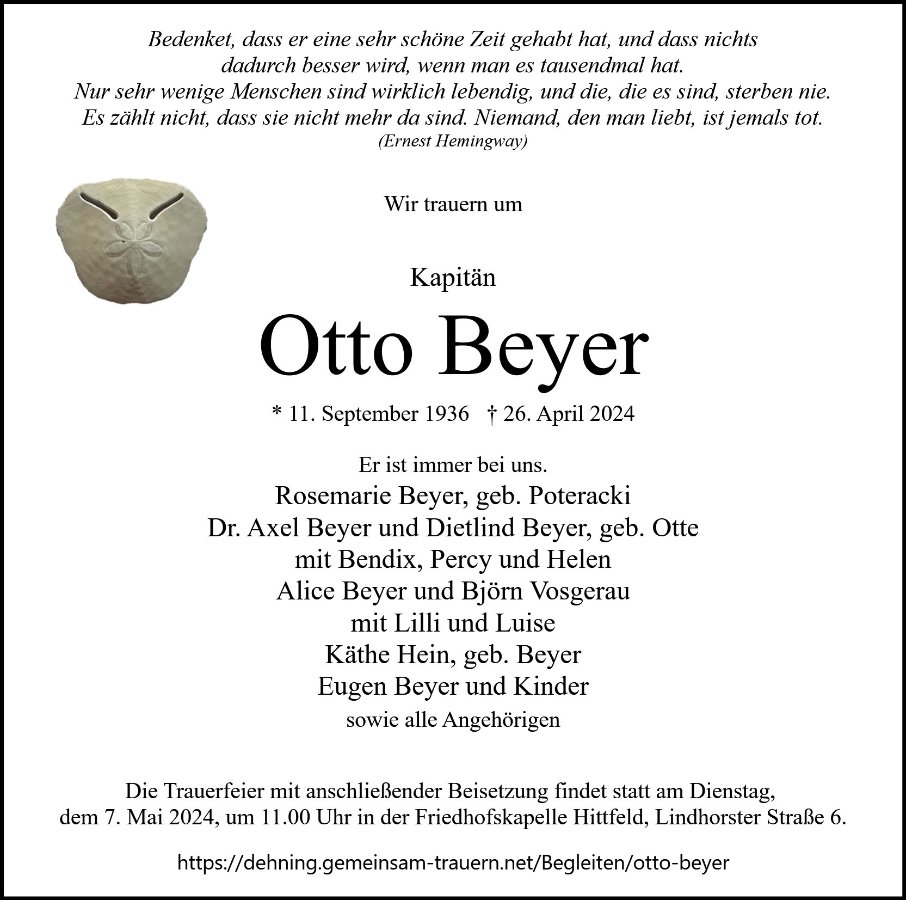 Bedenket, dass er eine sehr schöne Zeit gehabt hat, und dass nichts dadurch besser wird, wenn man es tausendmal hat.
Nur sehr wenige Menschen sind wirklich lebendig, und die, die es sind, sterben nie.
Es zählt nicht, dass sie nicht mehr da sind. Niemand, den man liebt, ist jemals tot.
(Ernest Hemingway)

Wir trauern um

Kapitän
Otto Beyer

* 11. September 1936 † 26. April 2024

Er ist immer bei uns.
Rosemarie Beyer, geb. Poteracki
Dr. Axel Beyer und Dietlind Beyer, geb. Otte
mit Bendix, Percy und Helen
Alice Beyer und Björn Vosgerau
mit Lilli und Luise
Käthe Hein, geb. Beyer
Eugen Beyer und Kinder
sowie alle Angehörigen

Die Trauerfeier mit anschließender Beisetzung findet statt am Dienstag, dem 7. Mai 2024, um 11.00 Uhr in der Friedhofskapelle Hittfeld, Lindhorster Straße 6.

https://dehning.gemeinsam-trauern.net/Begleiten/otto-beyer